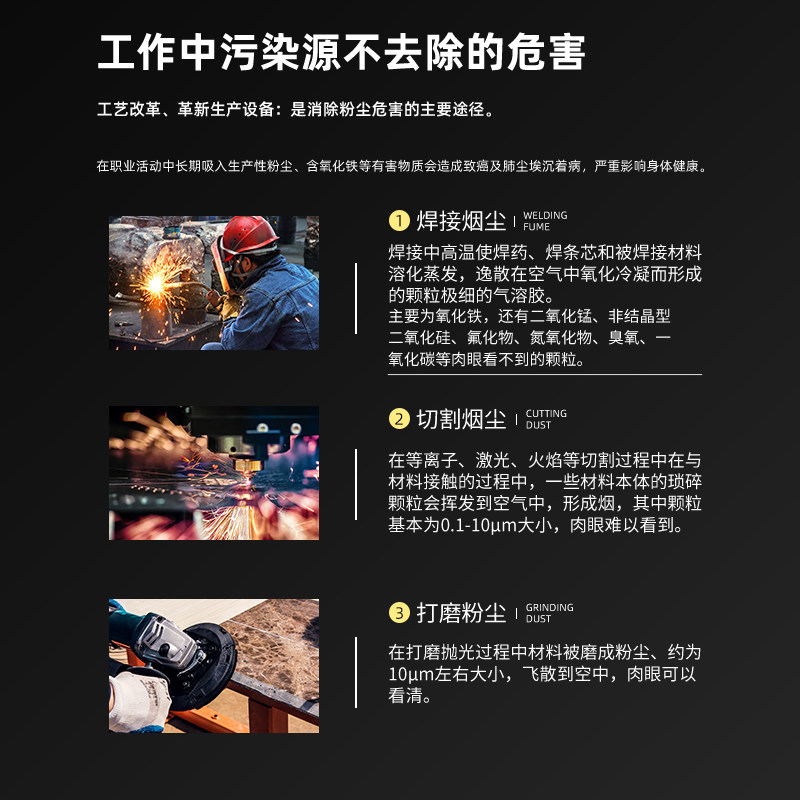 工作中污染源不去除的危害

工艺改革、革新生产设备：是消除粉尘危害的主要途径。

在职业活动中长期吸入生产性粉尘、含氧化铁等有害物质会造成致癌及肺尘埃沉着病，严重影响身体健康。

1 焊接烟尘 WELDING FUME

焊接中高温使焊药、焊条芯和被焊接材料溶化蒸发，逸散在空气中氧化冷凝而形成的颗粒极细的气溶胶。
主要为氧化铁，还有二氧化锰、非结晶型二氧化硅、氟化物、氮氧化物、臭氧、一氧化碳等肉眼看不到的颗粒。

2 切割烟尘 CUTTING DUST

在等离子、激光、火焰等切割过程中在与材料接触的过程中，一些材料本体的琐碎颗粒会挥发到空气中，形成烟，其中颗粒基本为0.1-10μm大小，肉眼难以看到。

3 打磨粉尘 GRINDING DUST

在打磨抛光过程中材料被磨成粉尘、约为10μm左右大小，飞散到空中，肉眼可以看清。